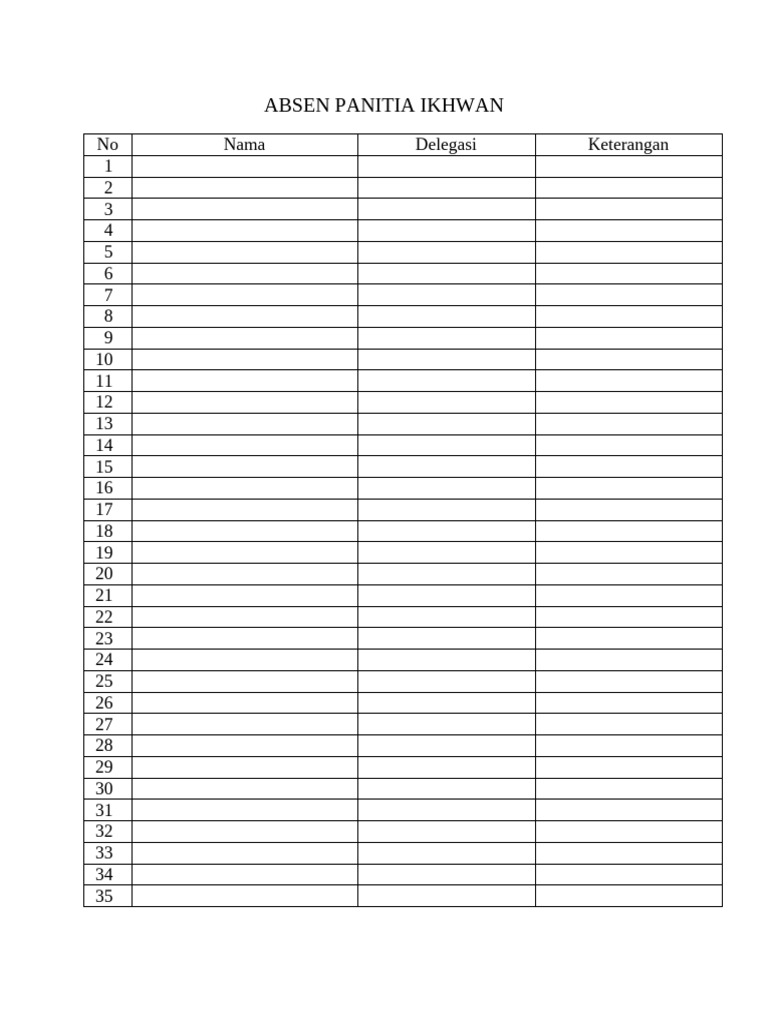 ABSEN PANITIA IKHWAN

| No | Nama | Delegasi | Keterangan |
|---|---|---|---|
| 1 | | | |
| 2 | | | |
| 3 | | | |
| 4 | | | |
| 5 | | | |
| 6 | | | |
| 7 | | | |
| 8 | | | |
| 9 | | | |
| 10 | | | |
| 11 | | | |
| 12 | | | |
| 13 | | | |
| 14 | | | |
| 15 | | | |
| 16 | | | |
| 17 | | | |
| 18 | | | |
| 19 | | | |
| 20 | | | |
| 21 | | | |
| 22 | | | |
| 23 | | | |
| 24 | | | |
| 25 | | | |
| 26 | | | |
| 27 | | | |
| 28 | | | |
| 29 | | | |
| 30 | | | |
| 31 | | | |
| 32 | | | |
| 33 | | | |
| 34 | | | |
| 35 | | | |